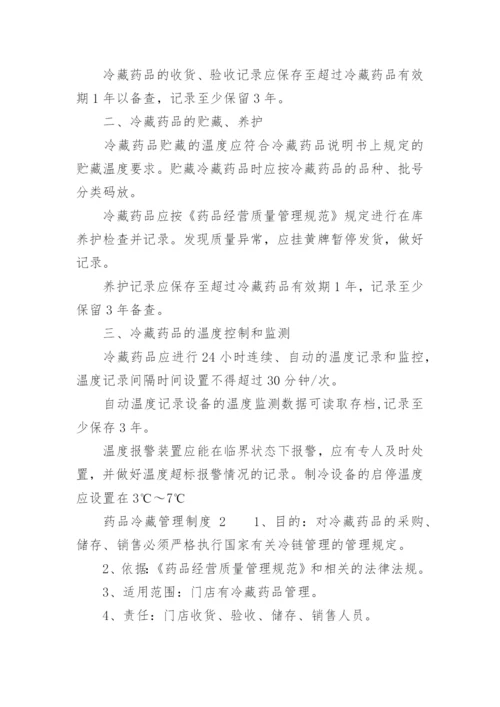 冷藏药品的收货、验收记录应保存至超过冷藏药品有效期1年以备查，记录至少保留3年。

二、冷藏药品的贮藏、养护

冷藏药品贮藏的温度应符合冷藏药品说明书上规定的贮藏温度要求。贮藏冷藏药品时应按冷藏药品的品种、批号分类码放。

冷藏药品应按《药品经营质量管理规范》规定进行在库养护检查并记录。发现质量异常，应挂黄牌暂停发货，做好记录。

养护记录应保存至超过冷藏药品有效期1年，记录至少保留3年备查。

三、冷藏药品的温度控制和监测

冷藏药品应进行24小时连续、自动的温度记录和监控，温度记录间隔时间设置不得超过30分钟/次。

自动温度记录设备的温度监测数据可读取存档，记录至少保存3年。

温度报警装置应能在临界状态下报警，应有专人及时处置，并做好温度超标报警情况的记录。制冷设备的启停温度应设置在3℃～7℃

药品冷藏管理制度 2　　1、目的：对冷藏药品的采购、储存、销售必须严格执行国家有关冷链管理的管理规定。

2、依据：《药品经营质量管理规范》和相关的法律法规。

3、适用范围：门店有冷藏药品管理。

4、责任：门店收货、验收、储存、销售人员。